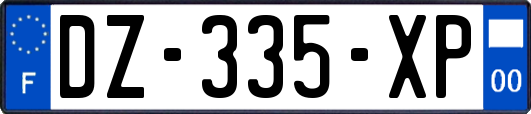 F
DZ-335-XP
00